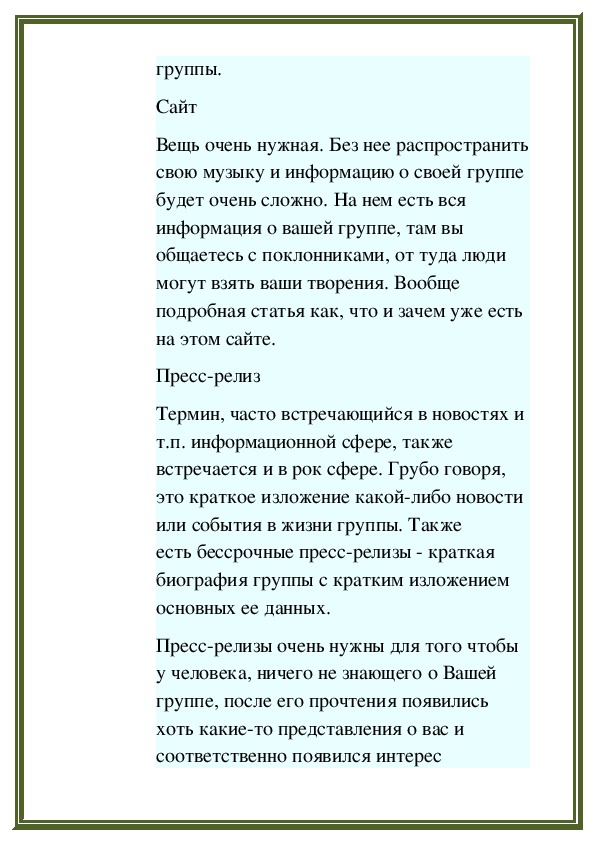 группы.

Сайт

Вещь очень нужная. Без нее распространить свою музыку и информацию о своей группе будет очень сложно. На нем есть вся информация о вашей группе, там вы общаетесь с поклонниками, от туда люди могут взять ваши творения. Вообще подробная статья как, что и зачем уже есть на этом сайте.

Пресс-релиз

Термин, часто встречающийся в новостях и т.п. информационной сфере, также встречается и в рок сфере. Грубо говоря, это краткое изложение какой-либо новости или события в жизни группы. Также есть бессрочные пресс-релизы - краткая биография группы с кратким изложением основных ее данных.

Пресс-релизы очень нужны для того чтобы у человека, ничего не знающего о Вашей группе, после его прочтения появились хоть какие-то представления о вас и соответственно появился интерес